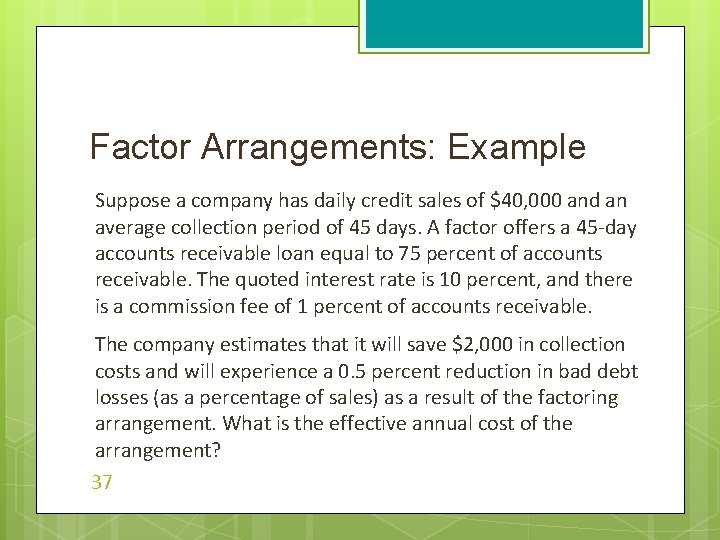 Factor Arrangements: Example

Suppose a company has daily credit sales of \$40,000 and an average collection period of 45 days. A factor offers a 45-day accounts receivable loan equal to 75 percent of accounts receivable. The quoted interest rate is 10 percent, and there is a commission fee of 1 percent of accounts receivable.

The company estimates that it will save \$2,000 in collection costs and will experience a 0.5 percent reduction in bad debt losses (as a percentage of sales) as a result of the factoring arrangement. What is the effective annual cost of the arrangement?

37